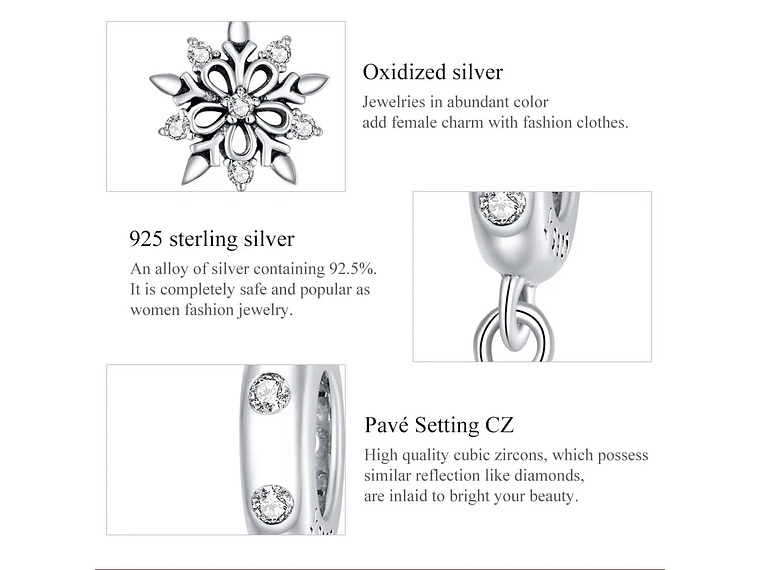 Oxidized silver
Jewelries in abundant color
add female charm with fashion clothes.

925 sterling silver
An alloy of silver containing 92.5%.
It is completely safe and popular as
women fashion jewelry.

Pavé Setting CZ
High quality cubic zircons, which possess
similar reflection like diamonds,
are inlaid to bright your beauty.